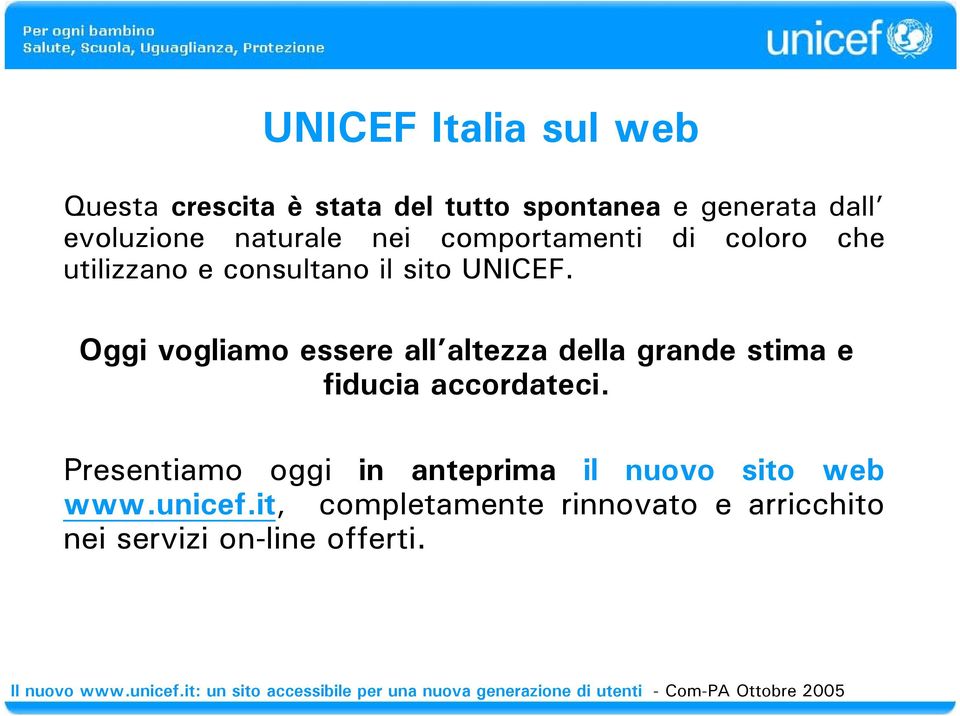 Per ogni bambino
Salute, Scuola, Uguaglianza, Protezione

unicef

UNICEF Italia sul web

Questa crescita è stata del tutto spontanea e generata dall' evoluzione naturale nei comportamenti di coloro che utilizzano e consultano il sito UNICEF.

Oggi vogliamo essere all'altezza della grande stima e fiducia accordateci.

Presentiamo oggi in anteprima il nuovo sito web www.unicef.it, completamente rinnovato e arricchito nei servizi on-line offerti.

Il nuovo www.unicef.it: un sito accessibile per una nuova generazione di utenti - Com-PA Ottobre 2005